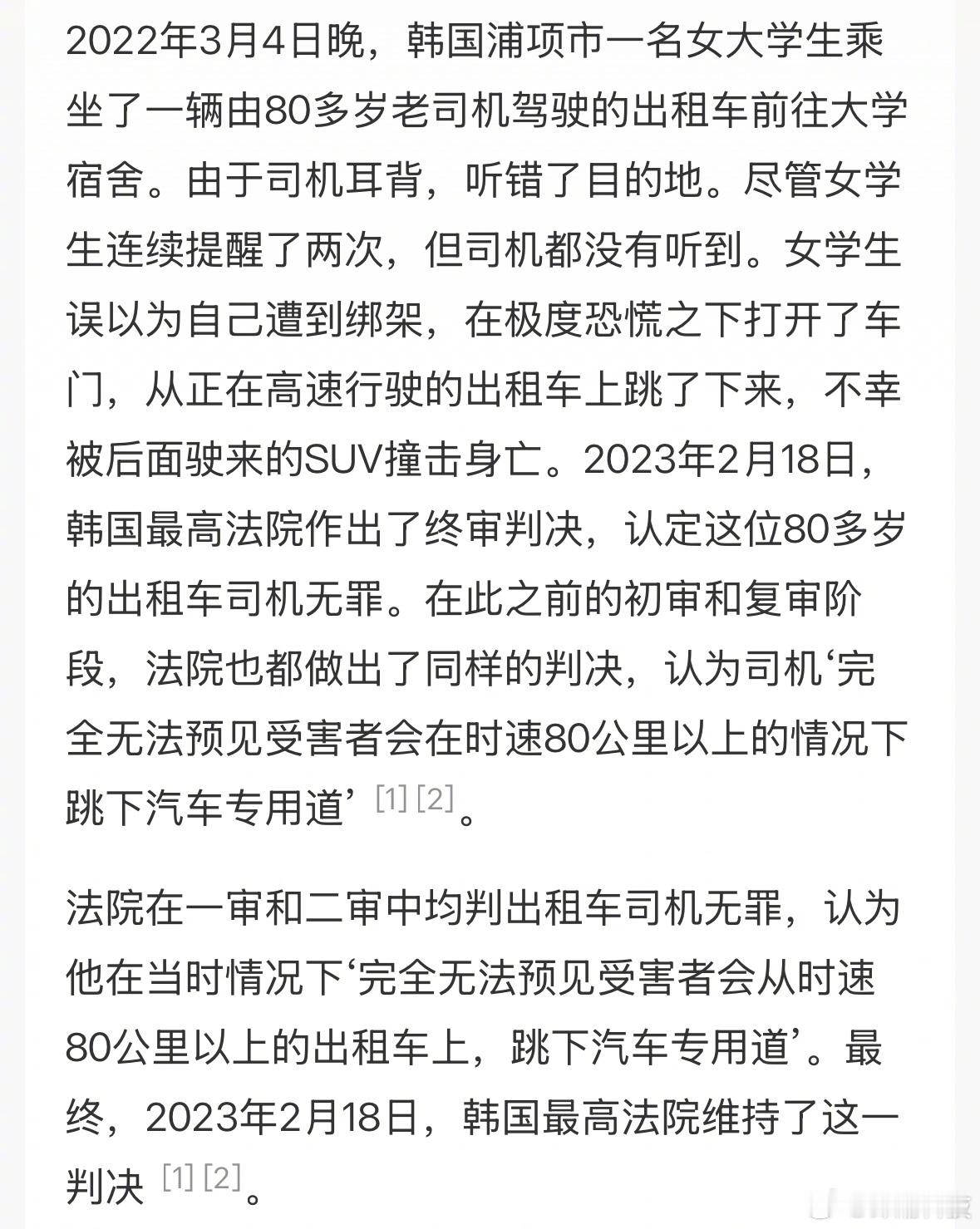 2022年3月4日晚，韩国浦项市一名女大学生乘坐了一辆由80多岁老司机驾驶的出租车前往大学宿舍。由于司机耳背，听错了目的地。尽管女学生连续提醒了两次，但司机都没有听到。女学生误以为自己遭到绑架，在极度恐慌之下打开了车门，从正在高速行驶的出租车上跳了下来，不幸被后面驶来的SUV撞击身亡。2023年2月18日，韩国最高法院作出了终审判决，认定这位80多岁的出租车司机无罪。在此之前的初审和复审阶段，法院也都做出了同样的判决，认为司机‘完全无法预见受害者会在时速80公里以上的情况下跳下汽车专用道’ [1] [2]。

法院在一审和二审中均判出租车司机无罪，认为他在当时情况下‘完全无法预见受害者会从时速80公里以上的出租车上，跳下汽车专用道’。最终，2023年2月18日，韩国最高法院维持了这一判决 [1] [2]。